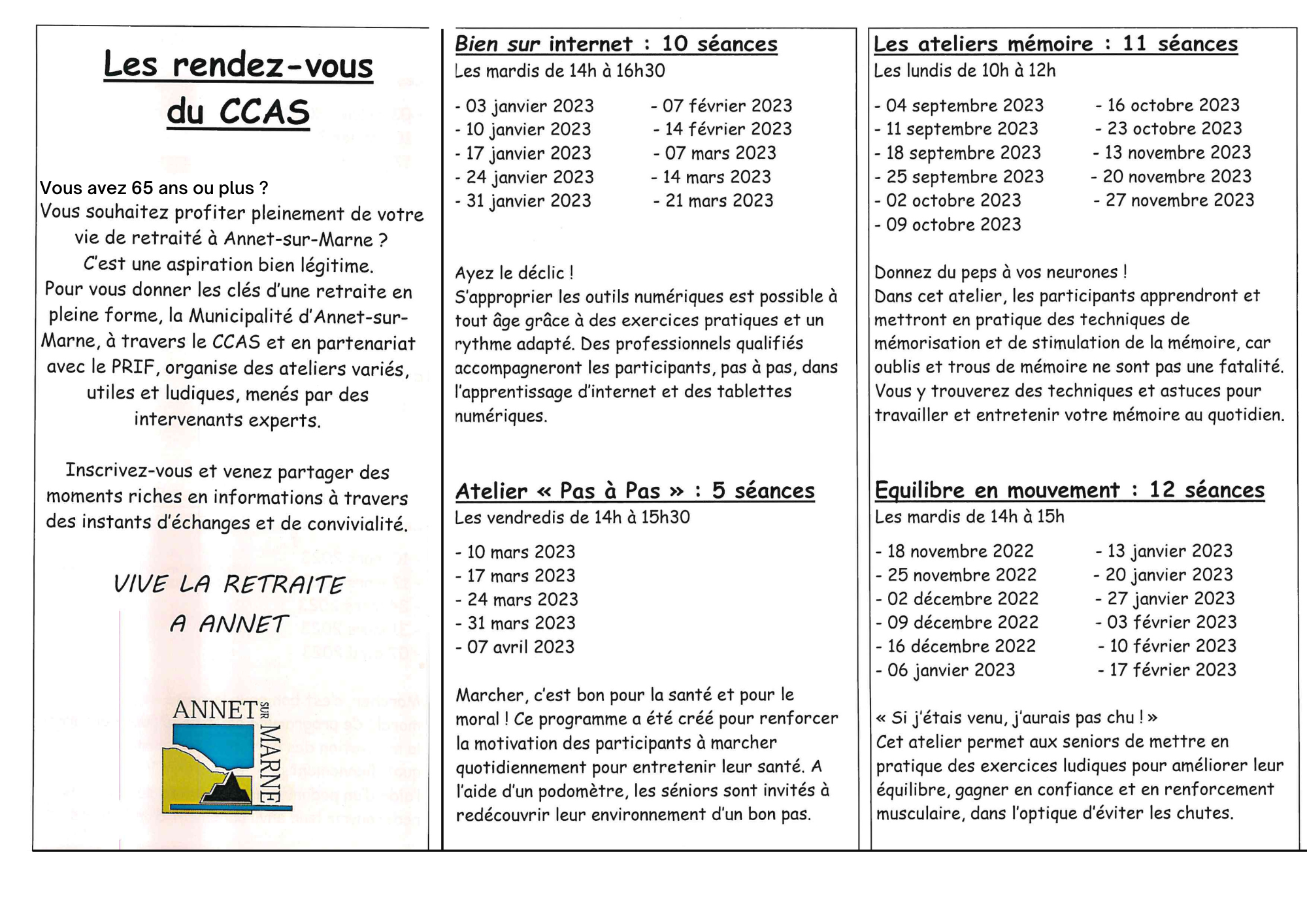 Les rendez-vous du CCAS

Vous avez 65 ans ou plus ?
Vous souhaitez profiter pleinement de votre vie de retraité à Annet-sur-Marne ?
C'est une aspiration bien légitime.
Pour vous donner les clés d'une retraite en pleine forme, la Municipalité d'Annet-sur-Marne, à travers le CCAS et en partenariat avec le PRIF, organise des ateliers variés, utiles et ludiques, menés par des intervenants experts.

Inscrivez-vous et venez partager des moments riches en informations à travers des instants d'échanges et de convivialité.

VIVE LA RETRAITE
A ANNET

ANNET SUR MARNE

Bien sur internet : 10 séances
Les mardis de 14h à 16h30

- 03 janvier 2023
- 10 janvier 2023
- 17 janvier 2023
- 24 janvier 2023
- 31 janvier 2023

- 07 février 2023
- 14 février 2023
- 07 mars 2023
- 14 mars 2023
- 21 mars 2023

Ayez le déclic !
S'approprier les outils numériques est possible à tout âge grâce à des exercices pratiques et un rythme adapté. Des professionnels qualifiés accompagneront les participants, pas à pas, dans l'apprentissage d'internet et des tablettes numériques.

Atelier « Pas à Pas » : 5 séances
Les vendredis de 14h à 15h30

- 10 mars 2023
- 17 mars 2023
- 24 mars 2023
- 31 mars 2023
- 07 avril 2023

Marcher, c'est bon pour la santé et pour le moral ! Ce programme a été créé pour renforcer la motivation des participants à marcher quotidiennement pour entretenir leur santé. A l'aide d'un podomètre, les séniors sont invités à redécouvrir leur environnement d'un bon pas.

Les ateliers mémoire : 11 séances
Les lundis de 10h à 12h

- 04 septembre 2023
- 11 septembre 2023
- 18 septembre 2023
- 25 septembre 2023
- 02 octobre 2023
- 09 octobre 2023

- 16 octobre 2023
- 23 octobre 2023
- 13 novembre 2023
- 20 novembre 2023
- 27 novembre 2023

Donnez du peps à vos neurones !
Dans cet atelier, les participants apprendront et mettront en pratique des techniques de mémorisation et de stimulation de la mémoire, car oublis et trous de mémoire ne sont pas une fatalité. Vous y trouverez des techniques et astuces pour travailler et entretenir votre mémoire au quotidien.

Equilibre en mouvement : 12 séances
Les mardis de 14h à 15h

- 18 novembre 2022
- 25 novembre 2022
- 02 décembre 2022
- 09 décembre 2022
- 16 décembre 2022
- 06 janvier 2023

- 13 janvier 2023
- 20 janvier 2023
- 27 janvier 2023
- 03 février 2023
- 10 février 2023
- 17 février 2023

« Si j'étais venu, j'aurais pas chu ! »
Cet atelier permet aux seniors de mettre en pratique des exercices ludiques pour améliorer leur équilibre, gagner en confiance et en renforcement musculaire, dans l'optique d'éviter les chutes.